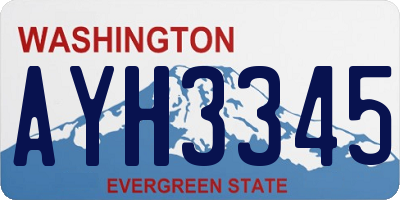 WASHINGTON
AYH3345
EVERGREEN STATE